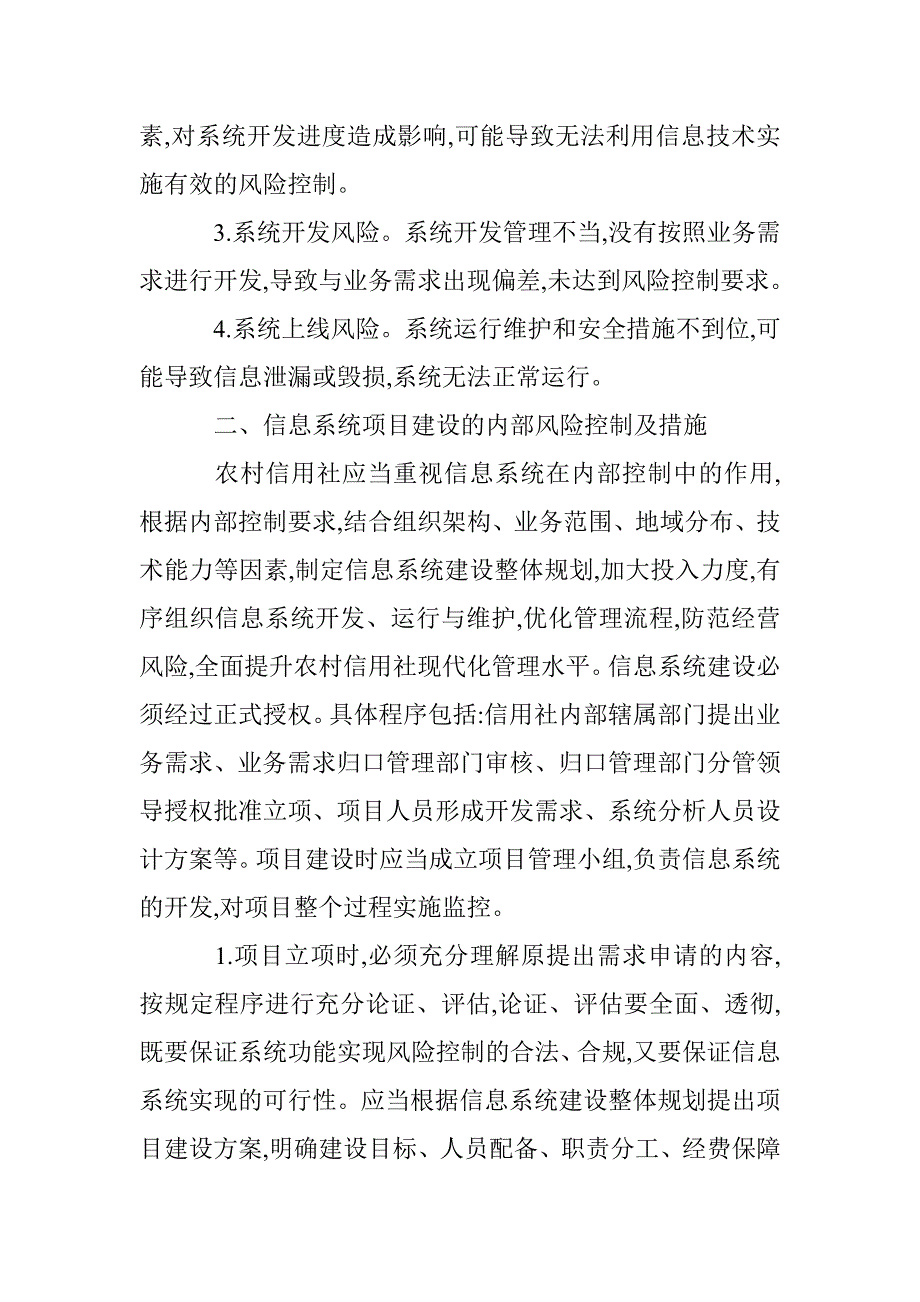 素,对系统开发进度造成影响,可能导致无法利用信息技术实施有效的风险控制。

3.系统开发风险。系统开发管理不当,没有按照业务需求进行开发,导致与业务需求出现偏差,未达到风险控制要求。

4.系统上线风险。系统运行维护和安全措施不到位,可能导致信息泄漏或毁损,系统无法正常运行。

二、信息系统项目建设的内部风险控制及措施

农村信用社应当重视信息系统在内部控制中的作用,根据内部控制要求,结合组织架构、业务范围、地域分布、技术能力等因素,制定信息系统建设整体规划,加大投入力度,有序组织信息系统开发、运行与维护,优化管理流程,防范经营风险,全面提升农村信用社现代化管理水平。信息系统建设必须经过正式授权。具体程序包括:信用社内部辖属部门提出业务需求、业务需求归口管理部门审核、归口管理部门分管领导授权批准立项、项目人员形成开发需求、系统分析人员设计方案等。项目建设时应当成立项目管理小组,负责信息系统的开发,对项目整个过程实施监控。

1.项目立项时,必须充分理解原提出需求申请的内容,按规定程序进行充分论证、评估,论证、评估要全面、透彻,既要保证系统功能实现风险控制的合法、合规,又要保证信息系统实现的可行性。应当根据信息系统建设整体规划提出项目建设方案,明确建设目标、人员配备、职责分工、经费保障